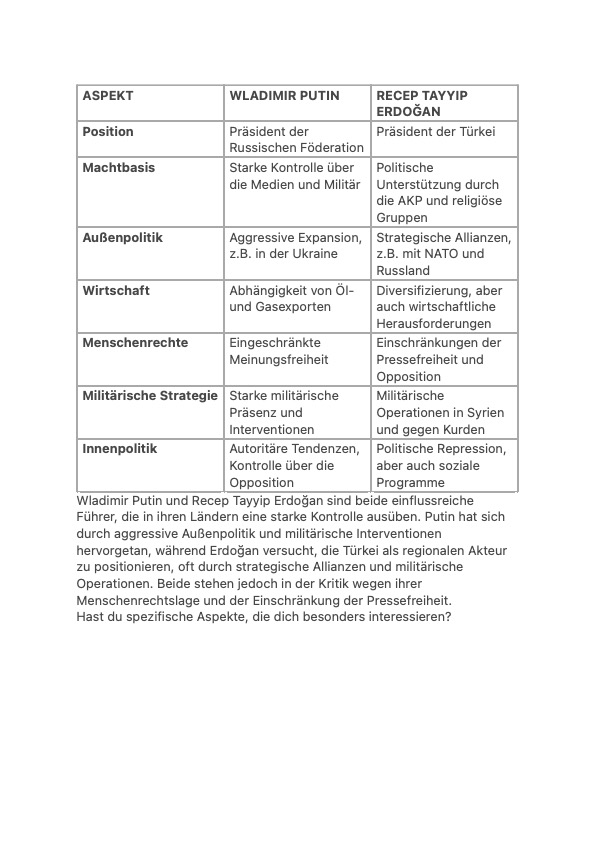 | ASPEKT | WLADIMIR PUTIN | RECEP TAYYIP ERDOĞAN |
|---|---|---|
| **Position** | Präsident der Russischen Föderation | Präsident der Türkei |
| **Machtbasis** | Starke Kontrolle über die Medien und Militär | Politische Unterstützung durch die AKP und religiöse Gruppen |
| **Außenpolitik** | Aggressive Expansion, z.B. in der Ukraine | Strategische Allianzen, z.B. mit NATO und Russland |
| **Wirtschaft** | Abhängigkeit von Öl- und Gasexporten | Diversifizierung, aber auch wirtschaftliche Herausforderungen |
| **Menschenrechte** | Eingeschränkte Meinungsfreiheit | Einschränkungen der Pressefreiheit und Opposition |
| **Militärische Strategie** | Starke militärische Präsenz und Interventionen | Militärische Operationen in Syrien und gegen Kurden |
| **Innenpolitik** | Autoritäre Tendenzen, Kontrolle über die Opposition | Politische Repression, aber auch soziale Programme |

Wladimir Putin und Recep Tayyip Erdoğan sind beide einflussreiche Führer, die in ihren Ländern eine starke Kontrolle ausüben. Putin hat sich durch aggressive Außenpolitik und militärische Interventionen hervorgetan, während Erdoğan versucht, die Türkei als regionalen Akteur zu positionieren, oft durch strategische Allianzen und militärische Operationen. Beide stehen jedoch in der Kritik wegen ihrer Menschenrechtslage und der Einschränkung der Pressefreiheit.
Hast du spezifische Aspekte, die dich besonders interessieren?